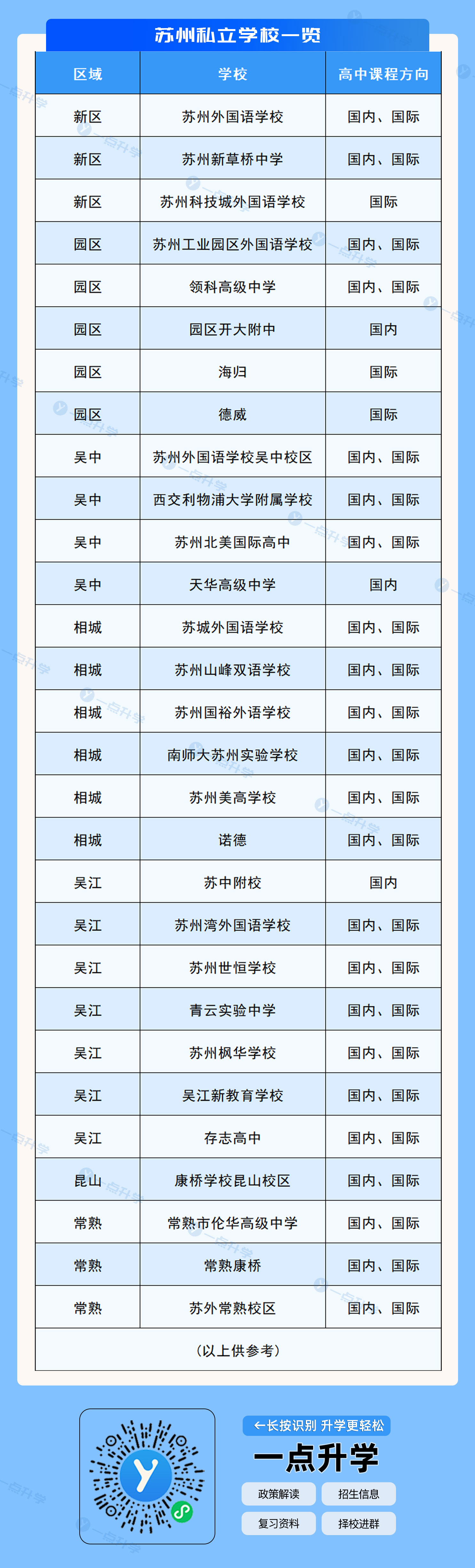 苏州私立学校一览

| 区域 | 学校 | 高中课程方向 |
|---|---|---|
| 新区 | 苏州外国语学校 | 国内、国际 |
| 新区 | 苏州新草桥中学 | 国内、国际 |
| 新区 | 苏州科技城外国语学校 | 国际 |
| 园区 | 苏州工业园区外国语学校 | 国内、国际 |
| 园区 | 领科高级中学 | 国内、国际 |
| 园区 | 园区开大附中 | 国内 |
| 园区 | 海归 | 国际 |
| 园区 | 德威 | 国际 |
| 吴中 | 苏州外国语学校吴中校区 | 国内、国际 |
| 吴中 | 西交利物浦大学附属学校 | 国内、国际 |
| 吴中 | 苏州北美国际高中 | 国内、国际 |
| 吴中 | 天华高级中学 | 国内 |
| 相城 | 苏城外国语学校 | 国内、国际 |
| 相城 | 苏州山峰双语学校 | 国内、国际 |
| 相城 | 苏州国裕外语学校 | 国内、国际 |
| 相城 | 南师大苏州实验学校 | 国内、国际 |
| 相城 | 苏州美高学校 | 国内、国际 |
| 相城 | 诺德 | 国内、国际 |
| 吴江 | 苏中附校 | 国内 |
| 吴江 | 苏州湾外国语学校 | 国内、国际 |
| 吴江 | 苏州世恒学校 | 国内、国际 |
| 吴江 | 青云实验中学 | 国内、国际 |
| 吴江 | 苏州枫华学校 | 国内、国际 |
| 吴江 | 吴江新教育学校 | 国内、国际 |
| 吴江 | 存志高中 | 国内、国际 |
| 昆山 | 康桥学校昆山校区 | 国内、国际 |
| 常熟 | 常熟市伦华高级中学 | 国内、国际 |
| 常熟 | 常熟康桥 | 国内、国际 |
| 常熟 | 苏外常熟校区 | 国内、国际 |

（以上供参考）

←长按识别 升学更轻松
一点升学
政策解读 招生信息
复习资料 择校进群